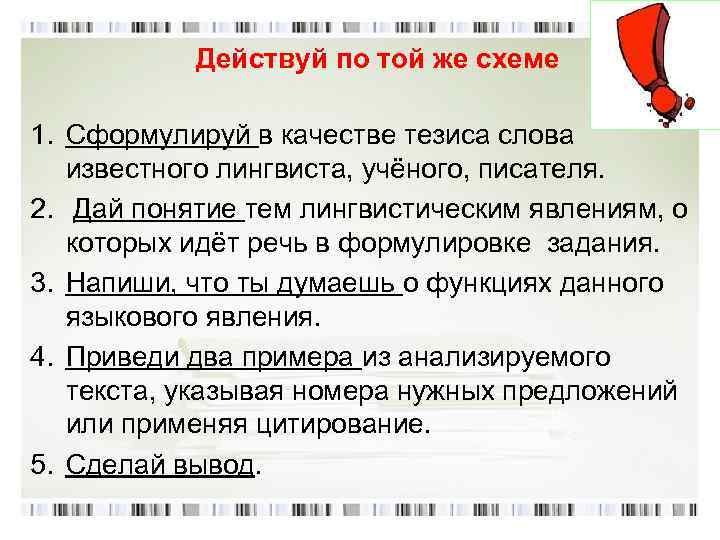 Действуй по той же схеме

1. Сформулируй в качестве тезиса слова известного лингвиста, учёного, писателя.
2. Дай понятие тем лингвистическим явлениям, о которых идёт речь в формулировке задания.
3. Напиши, что ты думаешь о функциях данного языкового явления.
4. Приведи два примера из анализируемого текста, указывая номера нужных предложений или применяя цитирование.
5. Сделай вывод.